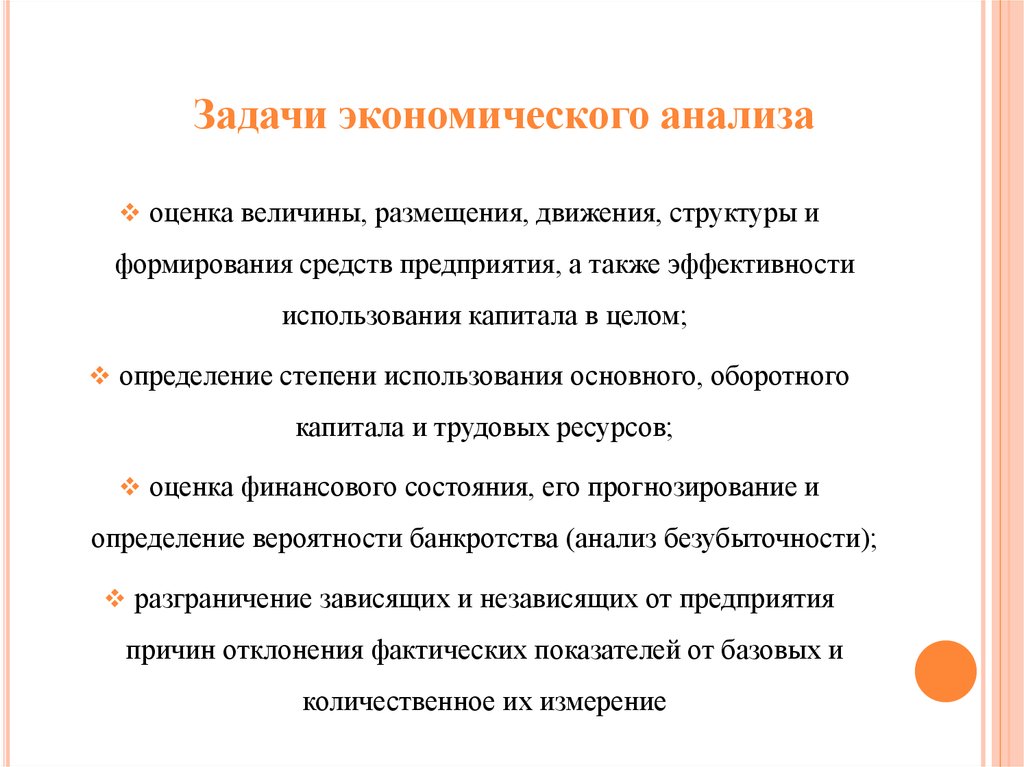 Задачи экономического анализа

❖ оценка величины, размещения, движения, структуры и формирования средств предприятия, а также эффективности использования капитала в целом;

❖ определение степени использования основного, оборотного капитала и трудовых ресурсов;

❖ оценка финансового состояния, его прогнозирование и определение вероятности банкротства (анализ безубыточности);

❖ разграничение зависящих и независящих от предприятия причин отклонения фактических показателей от базовых и количественное их измерение